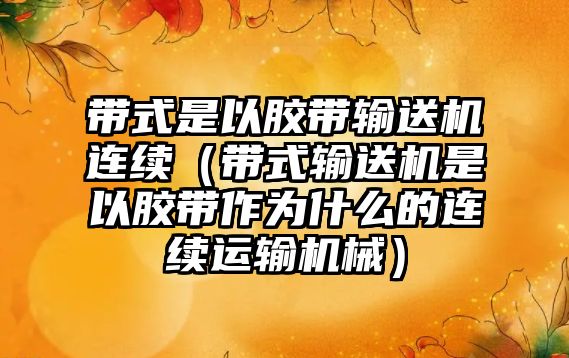 带式是以胶带输送机连续（带式输送机是以胶带作为什么的连续运输机械）